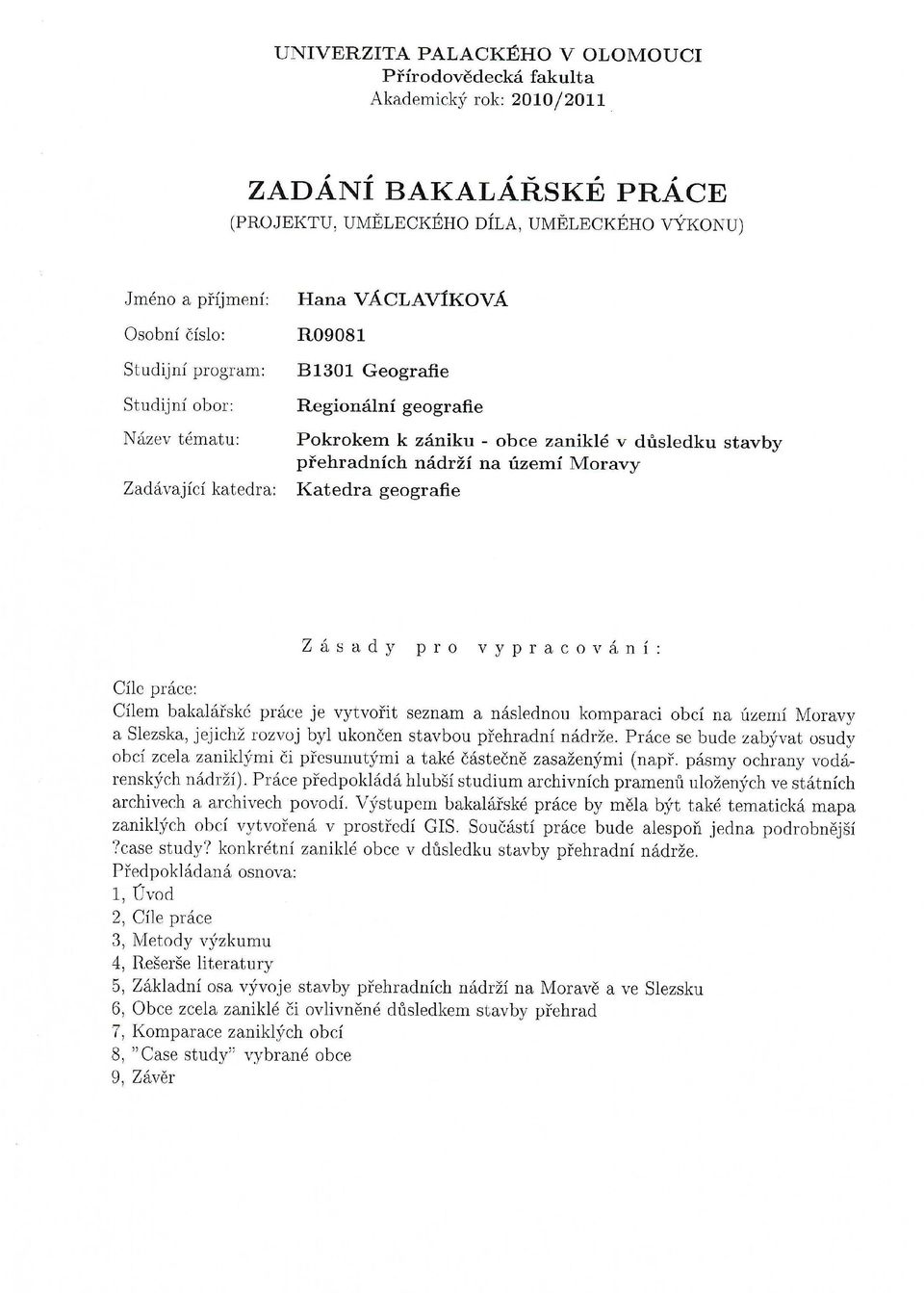 UNIVERZITA PALACKÉHO V OLOMOUCI
Přírodovědecká fakulta
Akademický rok: 2010/2011

ZADÁNÍ BAKALÁŘSKÉ PRÁCE
(PROJEKTU, UMĚLECKÉHO DÍLA, UMĚLECKÉHO VÝKONU)

Jméno a příjmení: Hana VÁCLAVÍKOVÁ
Osobní číslo: R09081
Studijní program: B1301 Geografie
Studijní obor: Regionální geografie
Název tématu: Pokrokem k zániku - obce zaniklé v důsledku stavby přehradních nádrží na území Moravy
Zadávající katedra: Katedra geografie

Zásady pro vypracování:

Cíle práce:
Cílem bakalářské práce je vytvořit seznam a následnou komparaci obcí na území Moravy a Slezska, jejichž rozvoj byl ukončen stavbou přehradní nádrže. Práce se bude zabývat osudy obcí zcela zaniklými či přesunutými a také částečně zasaženými (např. pásmy ochrany vodárenských nádrží). Práce předpokládá hlubší studium archivních pramenů uložených ve státních archivech a archivech povodí. Výstupem bakalářské práce by měla být také tematická mapa zaniklých obcí vytvořená v prostředí GIS. Součástí práce bude alespoň jedna podrobnější ?case study? konkrétní zaniklé obce v důsledku stavby přehradní nádrže.
Předpokládaná osnova:
1, Úvod
2, Cíle práce
3, Metody výzkumu
4, Rešerše literatury
5, Základní osa vývoje stavby přehradních nádrží na Moravě a ve Slezsku
6, Obce zcela zaniklé či ovlivněné důsledkem stavby přehrad
7, Komparace zaniklých obcí
8, "Case study" vybrané obce
9, Závěr